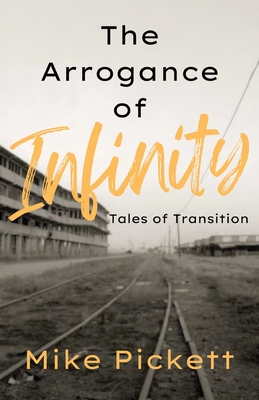 The Arrogance of Infinity

Tales of Transition

Mike Pickett